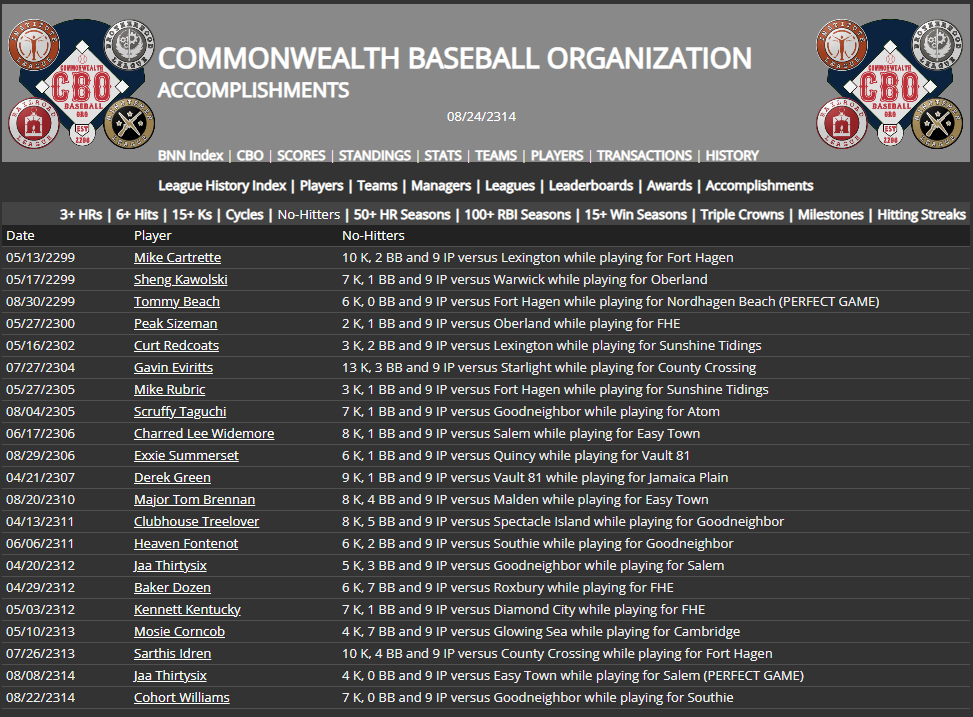 COMMONWEALTH BASEBALL ORGANIZATION
ACCOMPLISHMENTS

08/24/2314

BNN Index | CBO | SCORES | STANDINGS | STATS | TEAMS | PLAYERS | TRANSACTIONS | HISTORY

League History Index | Players | Teams | Managers | Leagues | Leaderboards | Awards | Accomplishments

3+ HRs | 6+ Hits | 15+ Ks | Cycles | No-Hitters | 50+ HR Seasons | 100+ RBI Seasons | 15+ Win Seasons | Triple Crowns | Milestones | Hitting Streaks

| Date | Player | No-Hitters |
|---|---|---|
| 05/13/2299 | Mike Cartrette | 10 K, 2 BB and 9 IP versus Lexington while playing for Fort Hagen |
| 05/17/2299 | Sheng Kawolski | 7 K, 1 BB and 9 IP versus Warwick while playing for Oberland |
| 08/30/2299 | Tommy Beach | 6 K, 0 BB and 9 IP versus Fort Hagen while playing for Nordhagen Beach (PERFECT GAME) |
| 05/27/2300 | Peak Sizeman | 2 K, 1 BB and 9 IP versus Oberland while playing for FHE |
| 05/16/2302 | Curt Redcoats | 3 K, 2 BB and 9 IP versus Lexington while playing for Sunshine Tidings |
| 07/27/2304 | Gavin Eviritts | 13 K, 3 BB and 9 IP versus Starlight while playing for County Crossing |
| 05/27/2305 | Mike Rubric | 3 K, 1 BB and 9 IP versus Fort Hagen while playing for Sunshine Tidings |
| 08/04/2305 | Scruffy Taguchi | 7 K, 1 BB and 9 IP versus Goodneighbor while playing for Atom |
| 06/17/2306 | Charred Lee Widemore | 8 K, 1 BB and 9 IP versus Salem while playing for Easy Town |
| 08/29/2306 | Exxie Summerset | 6 K, 1 BB and 9 IP versus Quincy while playing for Vault 81 |
| 04/21/2307 | Derek Green | 9 K, 1 BB and 9 IP versus Vault 81 while playing for Jamaica Plain |
| 08/20/2310 | Major Tom Brennan | 8 K, 4 BB and 9 IP versus Malden while playing for Easy Town |
| 04/13/2311 | Clubhouse Treelover | 8 K, 5 BB and 9 IP versus Spectacle Island while playing for Goodneighbor |
| 06/06/2311 | Heaven Fontenot | 6 K, 2 BB and 9 IP versus Southie while playing for Goodneighbor |
| 04/20/2312 | Jaa Thirtysix | 5 K, 3 BB and 9 IP versus Goodneighbor while playing for Salem |
| 04/29/2312 | Baker Dozen | 6 K, 7 BB and 9 IP versus Roxbury while playing for FHE |
| 05/03/2312 | Kennett Kentucky | 7 K, 1 BB and 9 IP versus Diamond City while playing for FHE |
| 05/10/2313 | Mosie Corncob | 4 K, 7 BB and 9 IP versus Glowing Sea while playing for Cambridge |
| 07/26/2313 | Sarthis Idren | 10 K, 4 BB and 9 IP versus County Crossing while playing for Fort Hagen |
| 08/08/2314 | Jaa Thirtysix | 4 K, 0 BB and 9 IP versus Easy Town while playing for Salem (PERFECT GAME) |
| 08/22/2314 | Cohort Williams | 7 K, 0 BB and 9 IP versus Goodneighbor while playing for Southie |